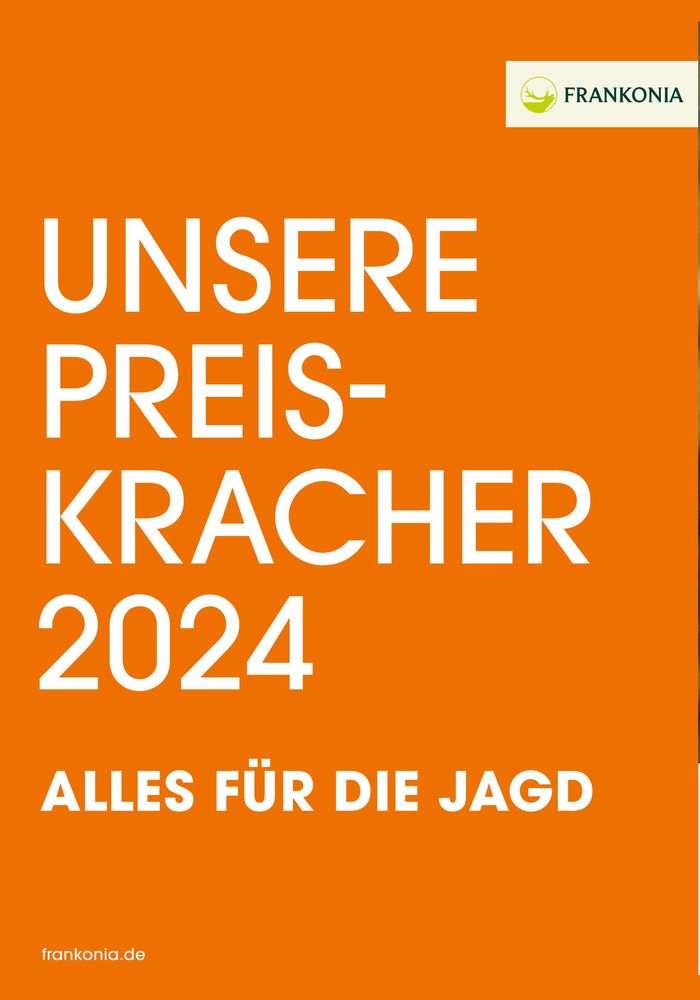 FRANKONIA

UNSERE PREIS-KRACHER 2024

ALLES FÜR DIE JAGD

frankonia.de